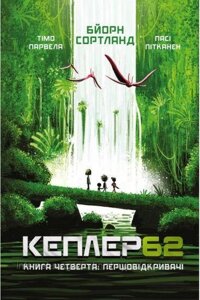 ТІМО ПАРВЕЛА

БЙОРН СОРТЛАНД

ПАСІ ПІТКАНЕН

КЕПЛЕР62

КНИГА ЧЕТВЕРТА: ПЕРШОВІДКРИВАЧІ